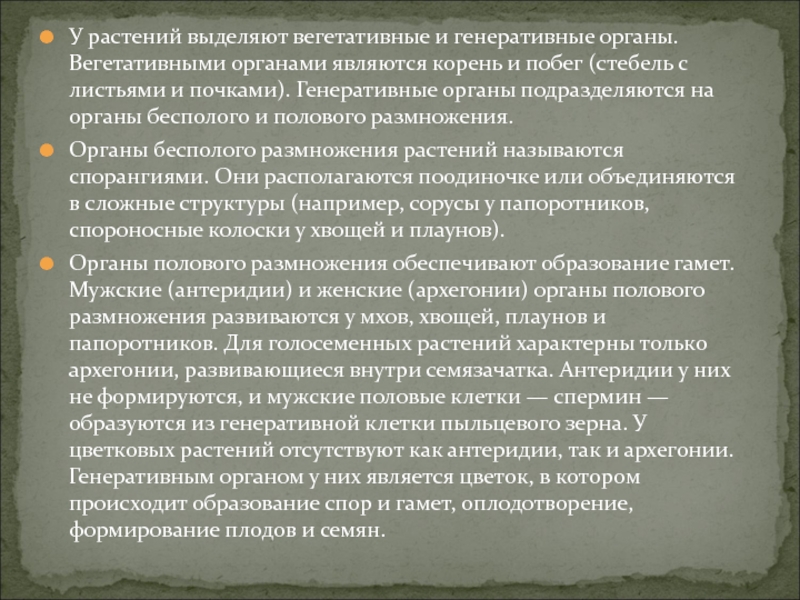 • У растений выделяют вегетативные и генеративные органы. Вегетативными органами являются корень и побег (стебель с листьями и почками). Генеративные органы подразделяются на органы бесполого и полового размножения.

• Органы бесполого размножения растений называются спорангиями. Они располагаются поодиночке или объединяются в сложные структуры (например, сорусы у папоротников, спороносные колоски у хвощей и плаунов).

• Органы полового размножения обеспечивают образование гамет. Мужские (антеридии) и женские (архегонии) органы полового размножения развиваются у мхов, хвощей, плаунов и папоротников. Для голосеменных растений характерны только архегонии, развивающиеся внутри семязачатка. Антеридии у них не формируются, и мужские половые клетки — спермин — образуются из генеративной клетки пыльцевого зерна. У цветковых растений отсутствуют как антеридии, так и архегонии. Генеративным органом у них является цветок, в котором происходит образование спор и гамет, оплодотворение, формирование плодов и семян.